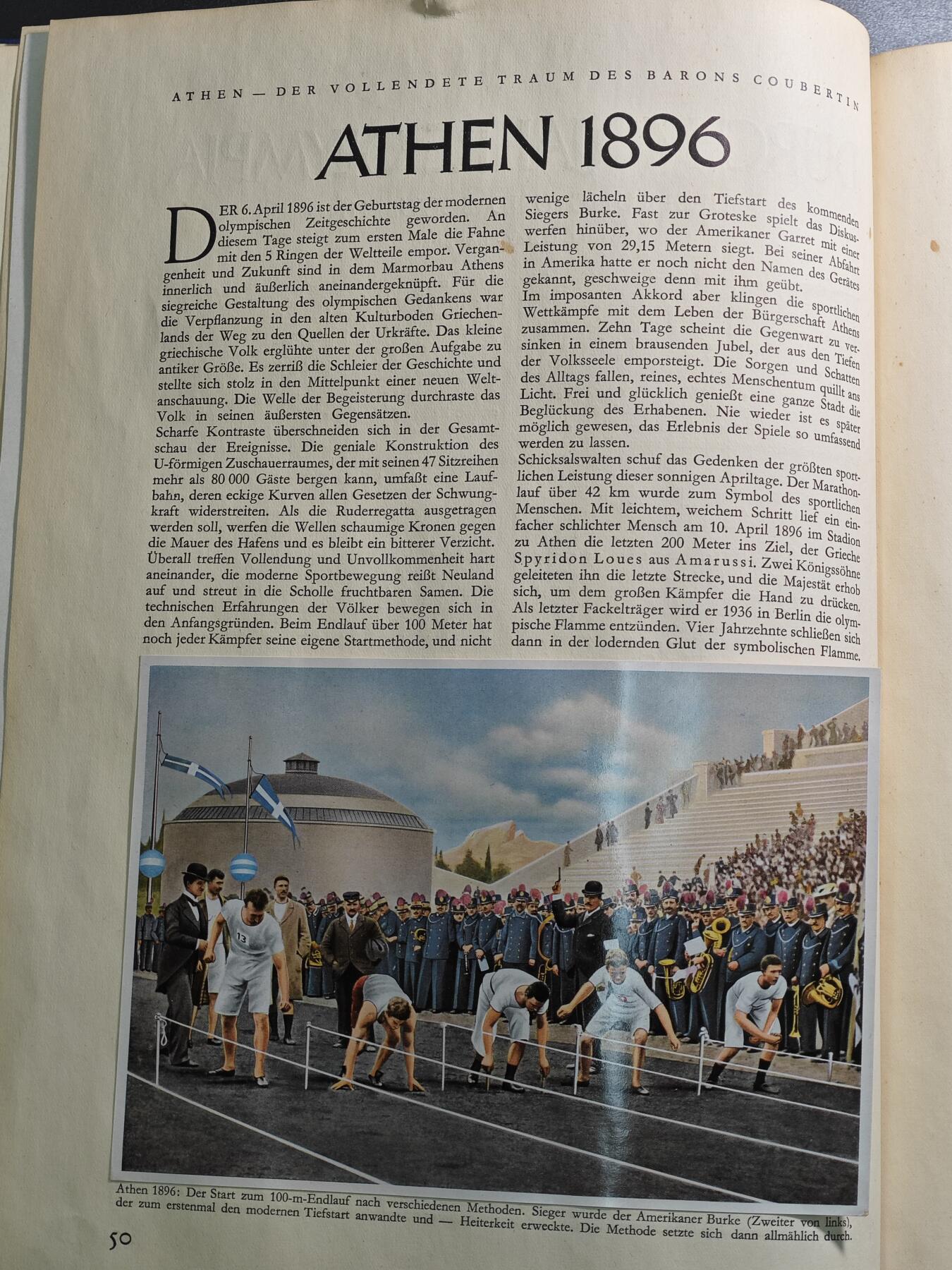 ATHEN — DER VOLLENDETE TRAUM DES BARONS COUBERTIN

ATHEN 1896

DER 6. April 1896 ist der Geburtstag der modernen olympischen Zeitgeschichte geworden. An diesem Tage steigt zum ersten Male die Fahne mit den 5 Ringen der Weltteile empor. Vergangenheit und Zukunft sind in dem Marmorbau Athens innerlich und äußerlich aneinandergeknüpft. Für die siegreiche Gestaltung des olympischen Gedankens war die Verpflanzung in den alten Kulturboden Griechenlands der Weg zu den Quellen der Urkräfte. Das kleine griechische Volk erglühte unter der großen Aufgabe zu antiker Größe. Es zerriß die Schleier der Geschichte und stellte sich stolz in den Mittelpunkt einer neuen Weltanschauung. Die Welle der Begeisterung durchraste das Volk in seinen äußersten Gegensätzen.
Scharfe Kontraste überschneiden sich in der Gesamtschau der Ereignisse. Die geniale Konstruktion des U-förmigen Zuschauerraumes, der mit seinen 47 Sitzreihen mehr als 80 000 Gäste bergen kann, umfaßt eine Laufbahn, deren eckige Kurven allen Gesetzen der Schwungkraft widerstreiten. Als die Ruderregatta ausgetragen werden soll, werfen die Wellen schaumige Kronen gegen die Mauer des Hafens und es bleibt ein bitterer Verzicht. Überall treffen Vollendung und Unvollkommenheit hart aneinander, die moderne Sportbewegung reißt Neuland auf und streut in die Scholle fruchtbaren Samen. Die technischen Erfahrungen der Völker bewegen sich in den Anfangsgründen. Beim Endlauf über 100 Meter hat noch jeder Kämpfer seine eigene Startmethode, und nicht wenige lächeln über den Tiefstart des kommenden Siegers Burke. Fast zur Groteske spielt das Diskuswerfen hinüber, wo der Amerikaner Garret mit einer Leistung von 29,15 Metern siegt. Bei seiner Abfahrt in Amerika hatte er noch nicht den Namen des Gerätes gekannt, geschweige denn mit ihm geübt.
Im imposanten Akkord aber klingen die sportlichen Wettkämpfe mit dem Leben der Bürgerschaft Athens zusammen. Zehn Tage scheint die Gegenwart zu versinken in einem brausenden Jubel, der aus den Tiefen der Volksseele emporsteigt. Die Sorgen und Schatten des Alltags fallen, reines, echtes Menschentum quillt ans Licht. Frei und glücklich genießt eine ganze Stadt die Beglückung des Erhabenen. Nie wieder ist es später möglich gewesen, das Erlebnis der Spiele so umfassend werden zu lassen.
Schicksalswalten schuf das Gedenken der größten sportlichen Leistung dieser sonnigen Apriltage. Der Marathonlauf über 42 km wurde zum Symbol des sportlichen Menschen. Mit leichtem, weichem Schritt lief ein einfacher schlichter Mensch am 10. April 1896 im Stadion zu Athen die letzten 200 Meter ins Ziel, der Grieche Spyridon Loues aus Amarussi. Zwei Königssöhne geleiteten ihn die letzte Strecke, und die Majestät erhob sich, um dem großen Kämpfer die Hand zu drücken. Als letzter Fackelträger wird er 1936 in Berlin die olympische Flamme entzünden. Vier Jahrzehnte schließen sich dann in der lodernden Glut der symbolischen Flamme.

13

Athen 1896: Der Start zum 100-m-Endlauf nach verschiedenen Methoden. Sieger wurde der Amerikaner Burke (Zweiter von links), der zum erstenmal den modernen Tiefstart anwandte und — Heiterkeit erweckte. Die Methode setzte sich dann allmählich durch.

50